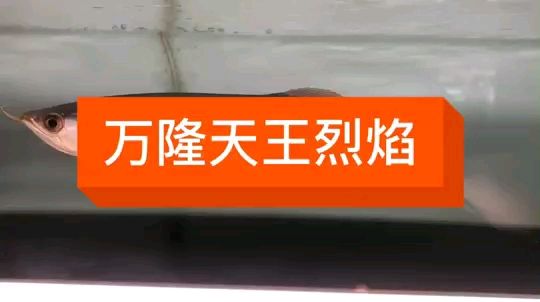 万隆天王烈焰